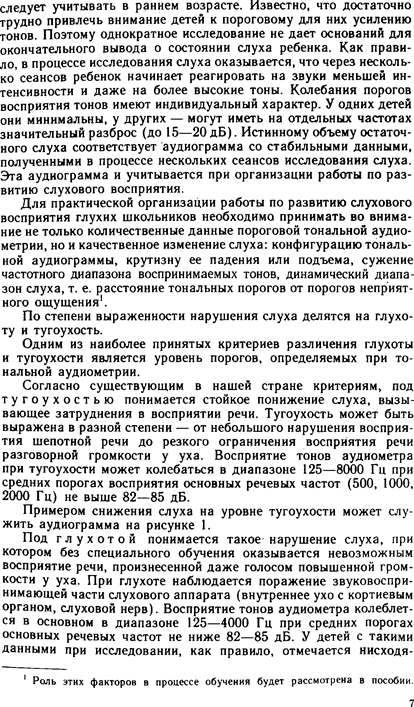 следует учитывать в раннем возрасте. Известно, что достаточно трудно привлечь внимание детей к пороговому для них усилению тонов. Поэтому однократное исследование не дает оснований для окончательного вывода о состоянии слуха ребенка. Как правило, в процессе исследования слуха оказывается, что через несколько сеансов ребенок начинает реагировать на звуки меньшей интенсивности и даже на более высокие тоны. Колебания порогов восприятия тонов имеют индивидуальный характер. У одних детей они минимальны, у других — могут иметь на отдельных частотах значительный разброс (до 15—20 дБ). Истинному объему остаточного слуха соответствует аудиограмма со стабильными данными, полученными в процессе нескольких сеансов исследования слуха. Эта аудиограмма и учитывается при организации работы по развитию слухового восприятия.

Для практической организации работы по развитию слухового восприятия глухих школьников необходимо принимать во внимание не только количественные данные пороговой тональной аудиометрии, но и качественное изменение слуха: конфигурацию тональной аудиограммы, крутизну ее падения или подъема, сужение частотного диапазона воспринимаемых тонов, динамический диапазон слуха, т. е. расстояние тональных порогов от порогов неприятного ощущения$^1$.

По степени выраженности нарушения слуха делятся на глухоту и тугоухость.

Одним из наиболее принятых критериев различения глухоты и тугоухости является уровень порогов, определяемых при тональной аудиометрии.

Согласно существующим в нашей стране критериям, под тугоухостью понимается стойкое понижение слуха, вызывающее затруднения в восприятии речи. Тугоухость может быть выражена в разной степени — от небольшого нарушения восприятия шепотной речи до резкого ограничения восприятия речи разговорной громкости у уха. Восприятие тонов аудиометра при тугоухости может колебаться в диапазоне 125—8000 Гц при средних порогах восприятия основных речевых частот (500, 1000, 2000 Гц) не выше 82—85 дБ.

Примером снижения слуха на уровне тугоухости может служить аудиограмма на рисунке 1.

Под глухотой понимается такое нарушение слуха, при котором без специального обучения оказывается невозможным восприятие речи, произнесенной даже голосом повышенной громкости у уха. При глухоте наблюдается поражение звуковоспринимающей части слухового аппарата (внутреннее ухо с кортиевым органом, слуховой нерв). Восприятие тонов аудиометра колеблется в основном в диапазоне 125—4000 Гц при средних порогах основных речевых частот не ниже 82—85 дБ. У детей с такими данными при исследовании, как правило, отмечается нисходя-

$^1$ Роль этих факторов в процессе обучения будет рассмотрена в пособии.

7